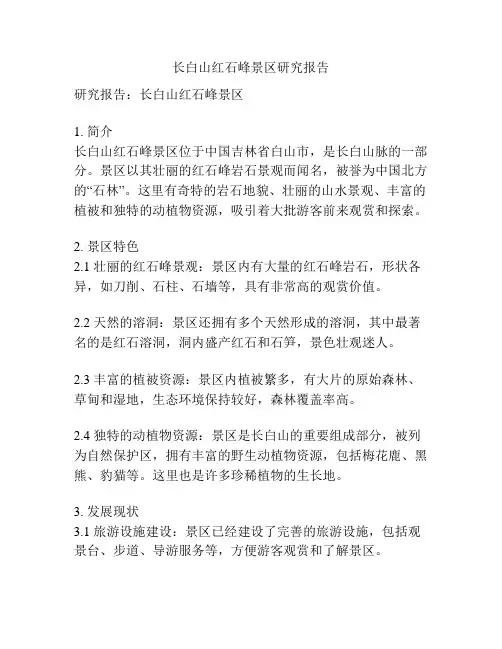 长白山红石峰景区研究报告

研究报告：长白山红石峰景区

1. 简介
长白山红石峰景区位于中国吉林省白山市，是长白山脉的一部分。景区以其壮丽的红石峰岩石景观而闻名，被誉为中国北方的“石林”。这里有奇特的岩石地貌、壮丽的山水景观、丰富的植被和独特的动植物资源，吸引着大批游客前来观赏和探索。

2. 景区特色
2.1 壮丽的红石峰景观：景区内有大量的红石峰岩石，形状各异，如刀削、石柱、石墙等，具有非常高的观赏价值。

2.2 天然的溶洞：景区还拥有多个天然形成的溶洞，其中最著名的是红石溶洞，洞内盛产红石和石笋，景色壮观迷人。

2.3 丰富的植被资源：景区内植被繁多，有大片的原始森林、草甸和湿地，生态环境保持较好，森林覆盖率高。

2.4 独特的动植物资源：景区是长白山的重要组成部分，被列为自然保护区，拥有丰富的野生动植物资源，包括梅花鹿、黑熊、豹猫等。这里也是许多珍稀植物的生长地。

3. 发展现状
3.1 旅游设施建设：景区已经建设了完善的旅游设施，包括观景台、步道、导游服务等，方便游客观赏和了解景区。